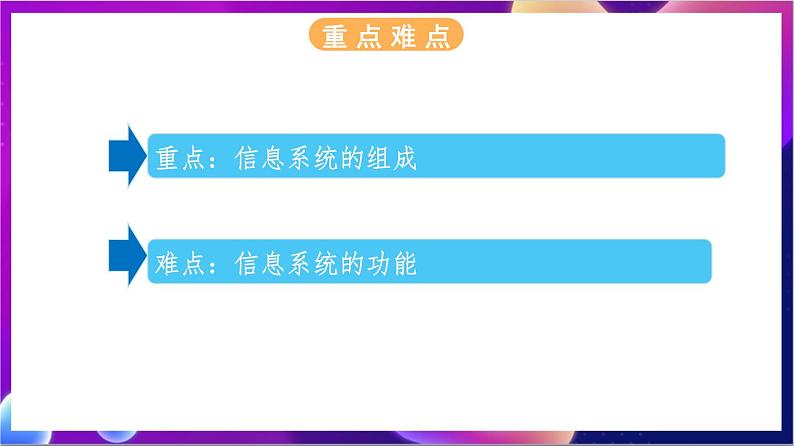 重点难点

重点：信息系统的组成

难点：信息系统的功能